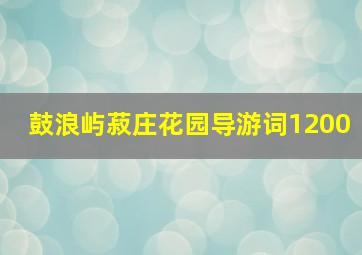 鼓浪屿菽庄花园导游词1200